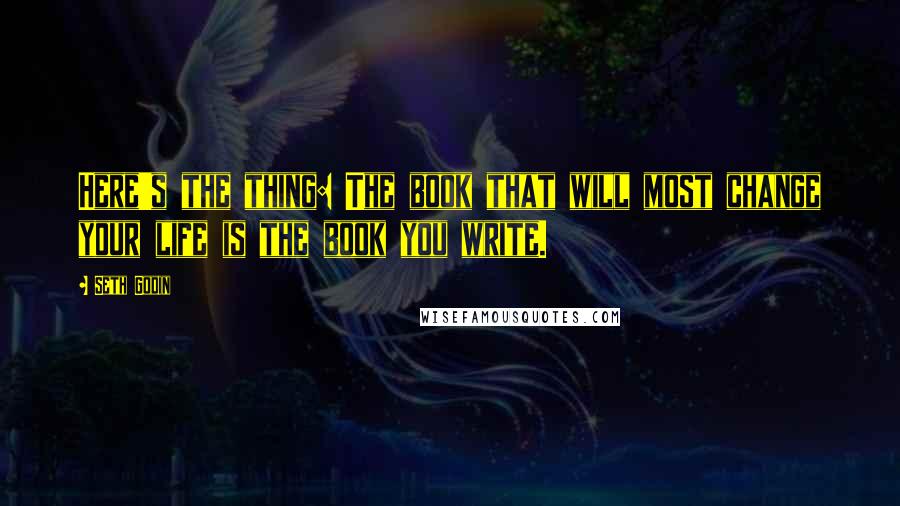 Here's the thing: The book that will most change your life is the book you write.

- Seth Godin

WISEFAMOUSQUOTES.COM